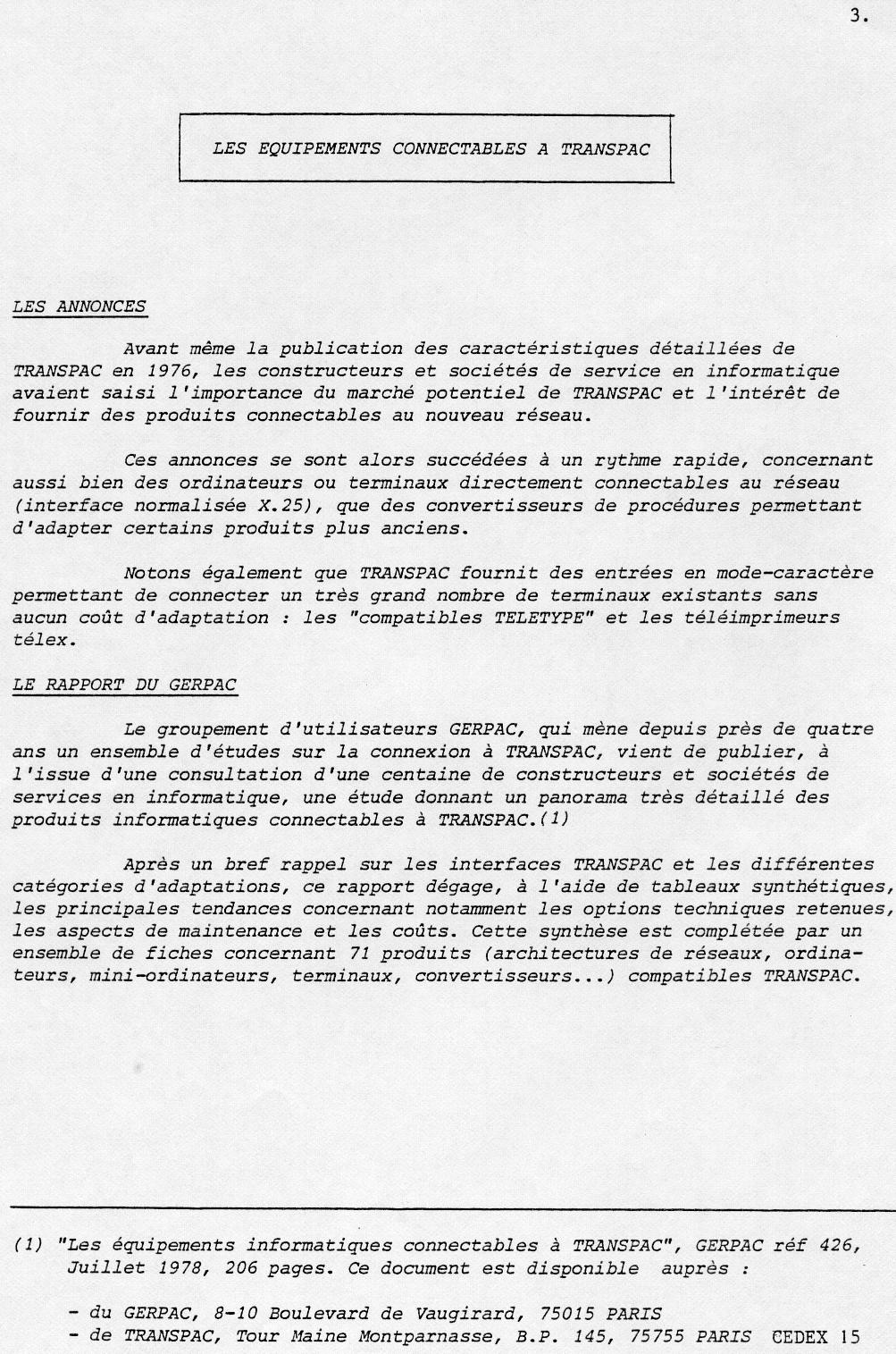 3.

LES EQUIPEMENTS CONNECTABLES A TRANSPAC

LES ANNONCES

Avant même la publication des caractéristiques détaillées de TRANSPAC en 1976, les constructeurs et sociétés de service en informatique avaient saisi l'importance du marché potentiel de TRANSPAC et l'intérêt de fournir des produits connectables au nouveau réseau.

Ces annonces se sont alors succédées à un rythme rapide, concernant aussi bien des ordinateurs ou terminaux directement connectables au réseau (interface normalisée X.25), que des convertisseurs de procédures permettant d'adapter certains produits plus anciens.

Notons également que TRANSPAC fournit des entrées en mode-caractère permettant de connecter un très grand nombre de terminaux existants sans aucun coût d'adaptation : les "compatibles TELETYPE" et les téléimprimeurs télex.

LE RAPPORT DU GERPAC

Le groupement d'utilisateurs GERPAC, qui mène depuis près de quatre ans un ensemble d'études sur la connexion à TRANSPAC, vient de publier, à l'issue d'une consultation d'une centaine de constructeurs et sociétés de services en informatique, une étude donnant un panorama très détaillé des produits informatiques connectables à TRANSPAC.(1)

Après un bref rappel sur les interfaces TRANSPAC et les différentes catégories d'adaptations, ce rapport dégage, à l'aide de tableaux synthétiques, les principales tendances concernant notamment les options techniques retenues, les aspects de maintenance et les coûts. Cette synthèse est complétée par un ensemble de fiches concernant 71 produits (architectures de réseaux, ordinateurs, mini-ordinateurs, terminaux, convertisseurs...) compatibles TRANSPAC.

(1) "Les équipements informatiques connectables à TRANSPAC", GERPAC réf 426, Juillet 1978, 206 pages. Ce document est disponible auprès :

- du GERPAC, 8-10 Boulevard de Vaugirard, 75015 PARIS
- de TRANSPAC, Tour Maine Montparnasse, B.P. 145, 75755 PARIS CEDEX 15